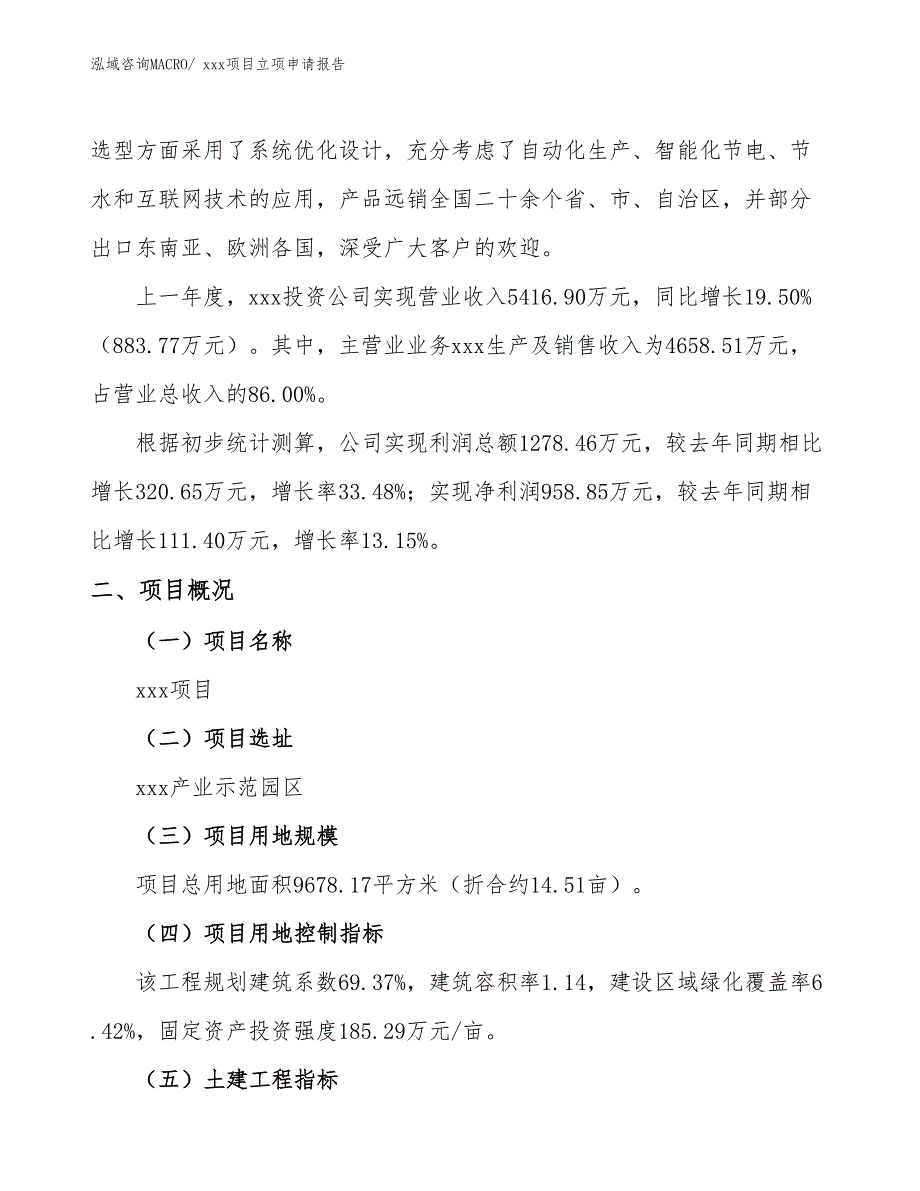 泓域咨询MACRO/ xxx项目立项申请报告

选型方面采用了系统优化设计，充分考虑了自动化生产、智能化节电、节水和互联网技术的应用，产品远销全国二十余个省、市、自治区，并部分出口东南亚、欧洲各国，深受广大客户的欢迎。

上一年度，xxx投资公司实现营业收入5416.90万元，同比增长19.50%（883.77万元）。其中，主营业业务xxx生产及销售收入为4658.51万元，占营业总收入的86.00%。

根据初步统计测算，公司实现利润总额1278.46万元，较去年同期相比增长320.65万元，增长率33.48%；实现净利润958.85万元，较去年同期相比增长111.40万元，增长率13.15%。

二、项目概况

（一）项目名称

xxx项目

（二）项目选址

xxx产业示范园区

（三）项目用地规模

项目总用地面积9678.17平方米（折合约14.51亩）。

（四）项目用地控制指标

该工程规划建筑系数69.37%，建筑容积率1.14，建设区域绿化覆盖率6.42%，固定资产投资强度185.29万元/亩。

（五）土建工程指标